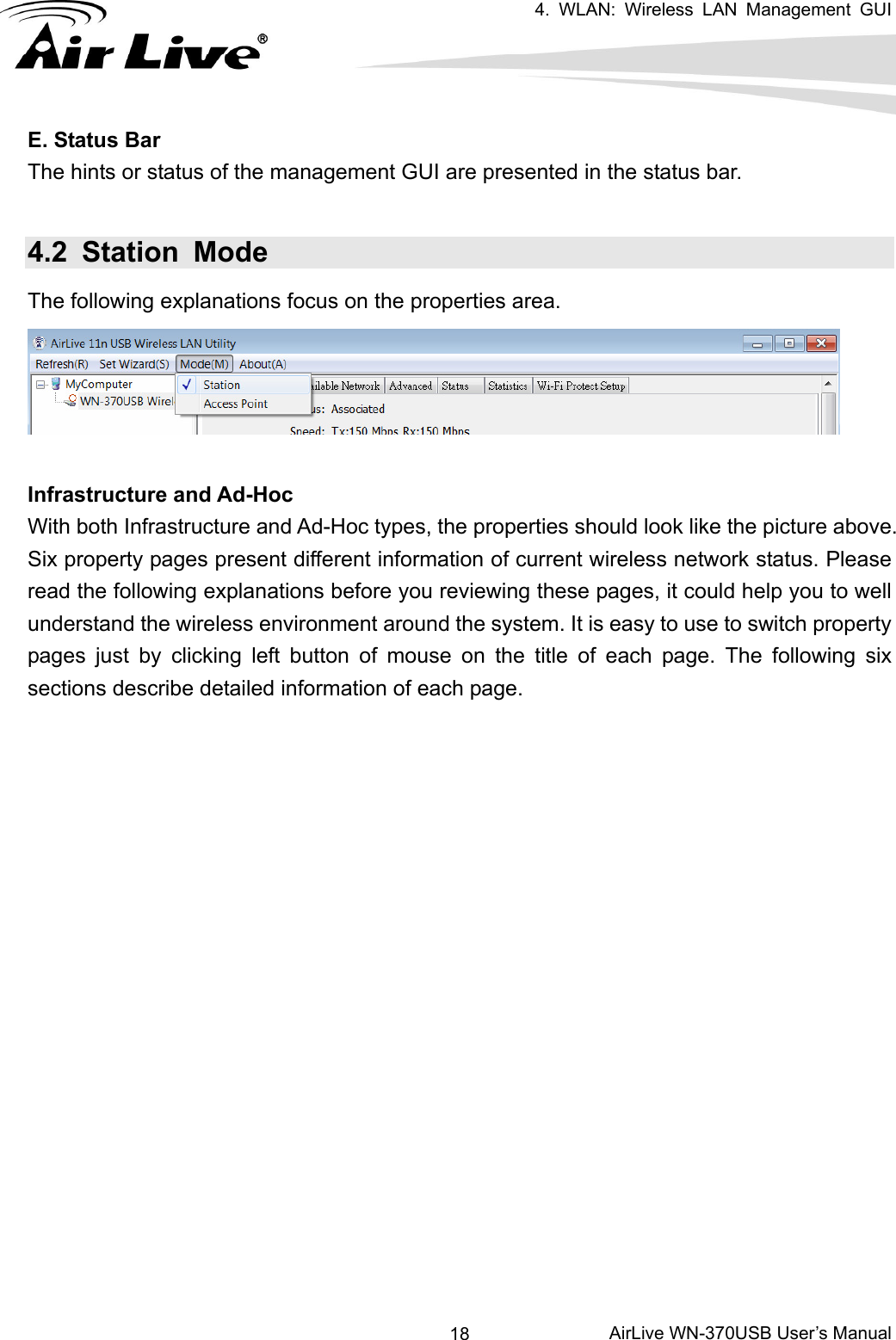 4. WLAN: Wireless LAN Management GUI

Air Live®

E. Status Bar
The hints or status of the management GUI are presented in the status bar.

4.2 Station Mode

The following explanations focus on the properties area.

AirLive 11n USB Wireless LAN Utility
Refresh(R) Set Wizard(S) Mode(M) About(A)
MyComputer
WN-370USB Wirel
Station
Access Point
ilable Network Advanced Status Statistics Wi-Fi Protect Setup
us: Associated
Speed: Tx:150 Mbps Rx:150 Mbps

Infrastructure and Ad-Hoc
With both Infrastructure and Ad-Hoc types, the properties should look like the picture above. Six property pages present different information of current wireless network status. Please read the following explanations before you reviewing these pages, it could help you to well understand the wireless environment around the system. It is easy to use to switch property pages just by clicking left button of mouse on the title of each page. The following six sections describe detailed information of each page.

18 AirLive WN-370USB User's Manual